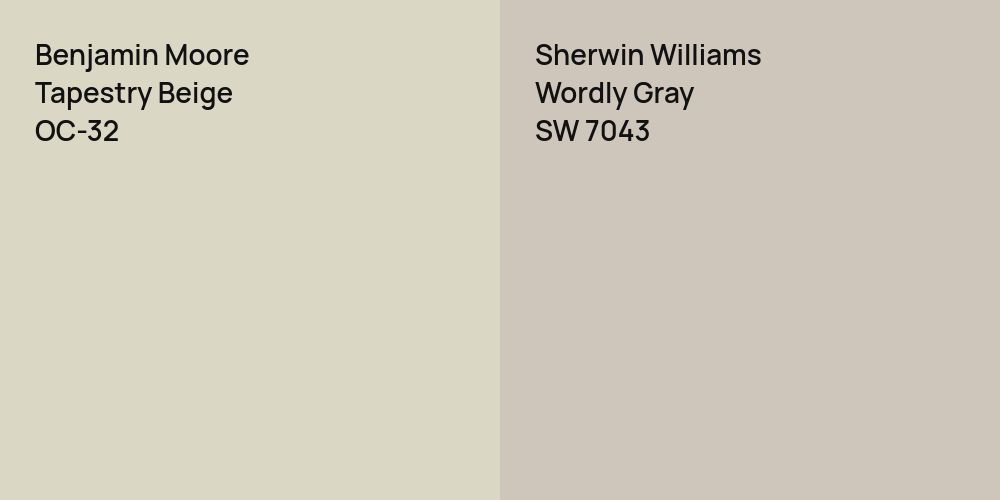 Benjamin Moore
Tapestry Beige
OC-32

Sherwin Williams
Wordly Gray
SW 7043